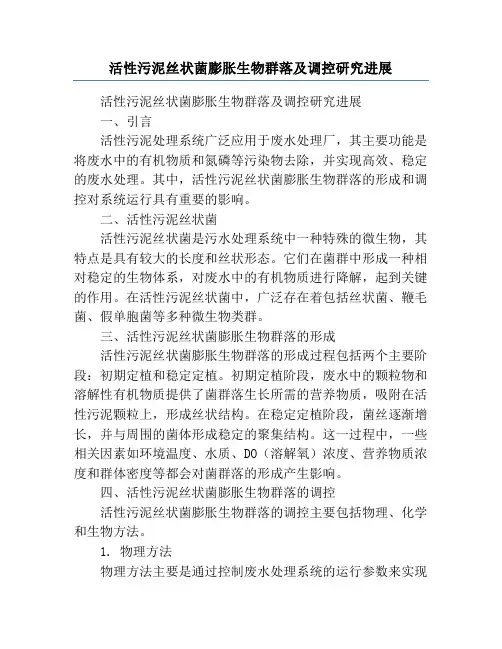 活性污泥丝状菌膨胀生物群落及调控研究进展

活性污泥丝状菌膨胀生物群落及调控研究进展

一、引言

活性污泥处理系统广泛应用于废水处理厂，其主要功能是将废水中的有机物质和氮磷等污染物去除，并实现高效、稳定的废水处理。其中，活性污泥丝状菌膨胀生物群落的形成和调控对系统运行具有重要的影响。

二、活性污泥丝状菌

活性污泥丝状菌是污水处理系统中一种特殊的微生物，其特点是具有较大的长度和丝状形态。它们在菌群中形成一种相对稳定的生物体系，对废水中的有机物质进行降解，起到关键的作用。在活性污泥丝状菌中，广泛存在着包括丝状菌、鞭毛菌、假单胞菌等多种微生物类群。

三、活性污泥丝状菌膨胀生物群落的形成

活性污泥丝状菌膨胀生物群落的形成过程包括两个主要阶段：初期定植和稳定定植。初期定植阶段，废水中的颗粒物和溶解性有机物质提供了菌群落生长所需的营养物质，吸附在活性污泥颗粒上，形成丝状结构。在稳定定植阶段，菌丝逐渐增长，并与周围的菌体形成稳定的聚集结构。这一过程中，一些相关因素如环境温度、水质、DO（溶解氧）浓度、营养物质浓度和群体密度等都会对菌群落的形成产生影响。

四、活性污泥丝状菌膨胀生物群落的调控

活性污泥丝状菌膨胀生物群落的调控主要包括物理、化学和生物方法。

1. 物理方法

物理方法主要是通过控制废水处理系统的运行参数来实现